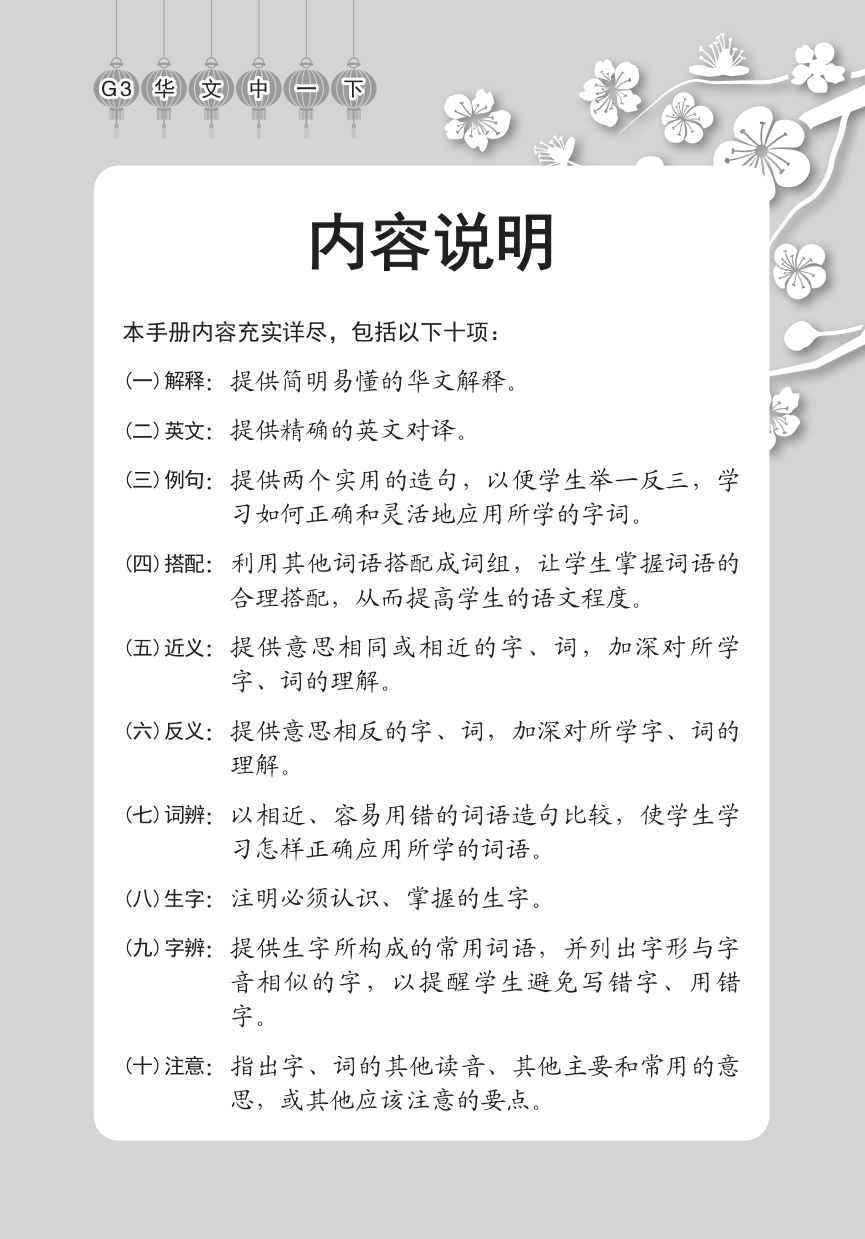 G3 华 文 中 一 下

内容说明

本手册内容充实详尽，包括以下十项：

(一) 解释：提供简明易懂的华文解释。

(二) 英文：提供精确的英文对译。

(三) 例句：提供两个实用的造句，以便学生举一反三，学习如何正确和灵活地应用所学的字词。

(四) 搭配：利用其他词语搭配成词组，让学生掌握词语的合理搭配，从而提高学生的语文程度。

(五) 近义：提供意思相同或相近的字、词，加深对所学字、词的理解。

(六) 反义：提供意思相反的字、词，加深对所学字、词的理解。

(七) 词辨：以相近、容易用错的词语造句比较，使学生学习怎样正确应用所学的词语。

(八) 生字：注明必须认识、掌握的生字。

(九) 字辨：提供生字所构成的常用词语，并列出字形与字音相似的字，以提醒学生避免写错字、用错字。

(十) 注意：指出字、词的其他读音、其他主要和常用的意思，或其他应该注意的要点。